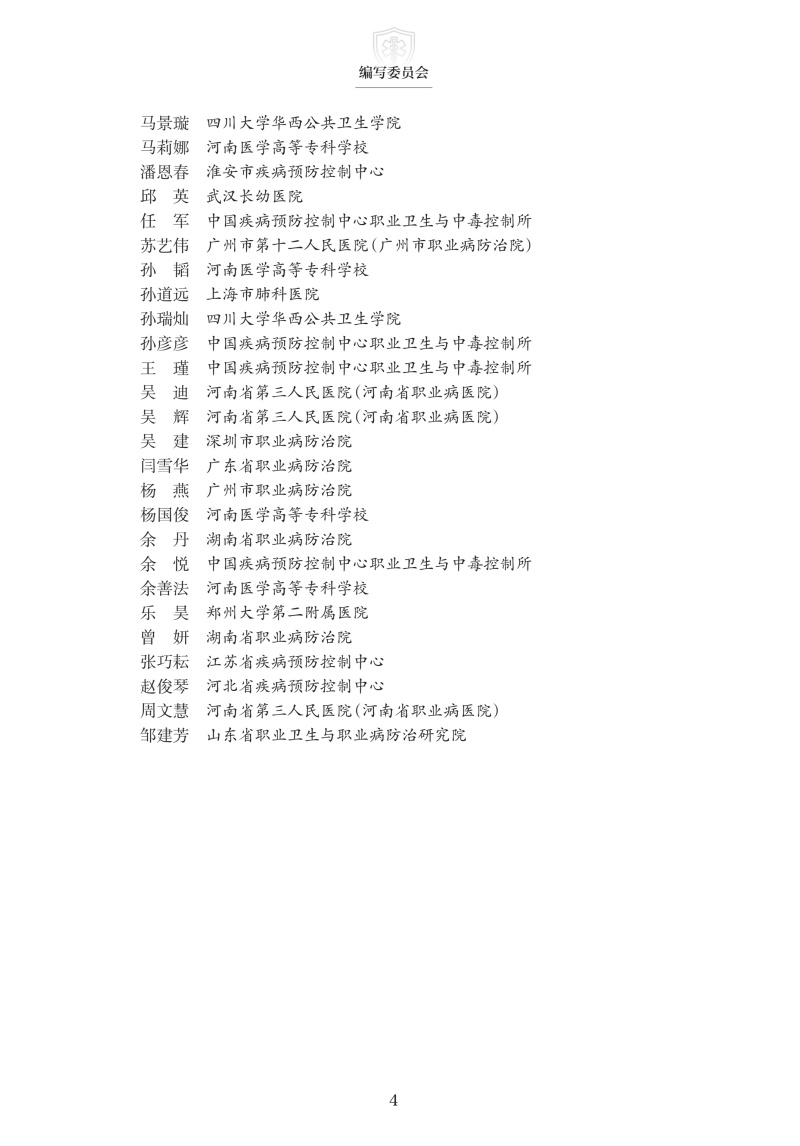 编写委员会

马景璇　四川大学华西公共卫生学院
马莉娜　河南医学高等专科学校
潘恩春　淮安市疾病预防控制中心
邱　英　武汉长幼医院
任　军　中国疾病预防控制中心职业卫生与中毒控制所
苏艺伟　广州市第十二人民医院(广州市职业病防治院)
孙　韬　河南医学高等专科学校
孙道远　上海市肺科医院
孙瑞灿　四川大学华西公共卫生学院
孙彦彦　中国疾病预防控制中心职业卫生与中毒控制所
王　瑾　中国疾病预防控制中心职业卫生与中毒控制所
吴　迪　河南省第三人民医院(河南省职业病医院)
吴　辉　河南省第三人民医院(河南省职业病医院)
吴　建　深圳市职业病防治院
闫雪华　广东省职业病防治院
杨　燕　广州市职业病防治院
杨国俊　河南医学高等专科学校
余　丹　湖南省职业病防治院
余　悦　中国疾病预防控制中心职业卫生与中毒控制所
余善法　河南医学高等专科学校
乐　昊　郑州大学第二附属医院
曾　妍　湖南省职业病防治院
张巧耘　江苏省疾病预防控制中心
赵俊琴　河北省疾病预防控制中心
周文慧　河南省第三人民医院(河南省职业病医院)
邹建芳　山东省职业卫生与职业病防治研究院

4